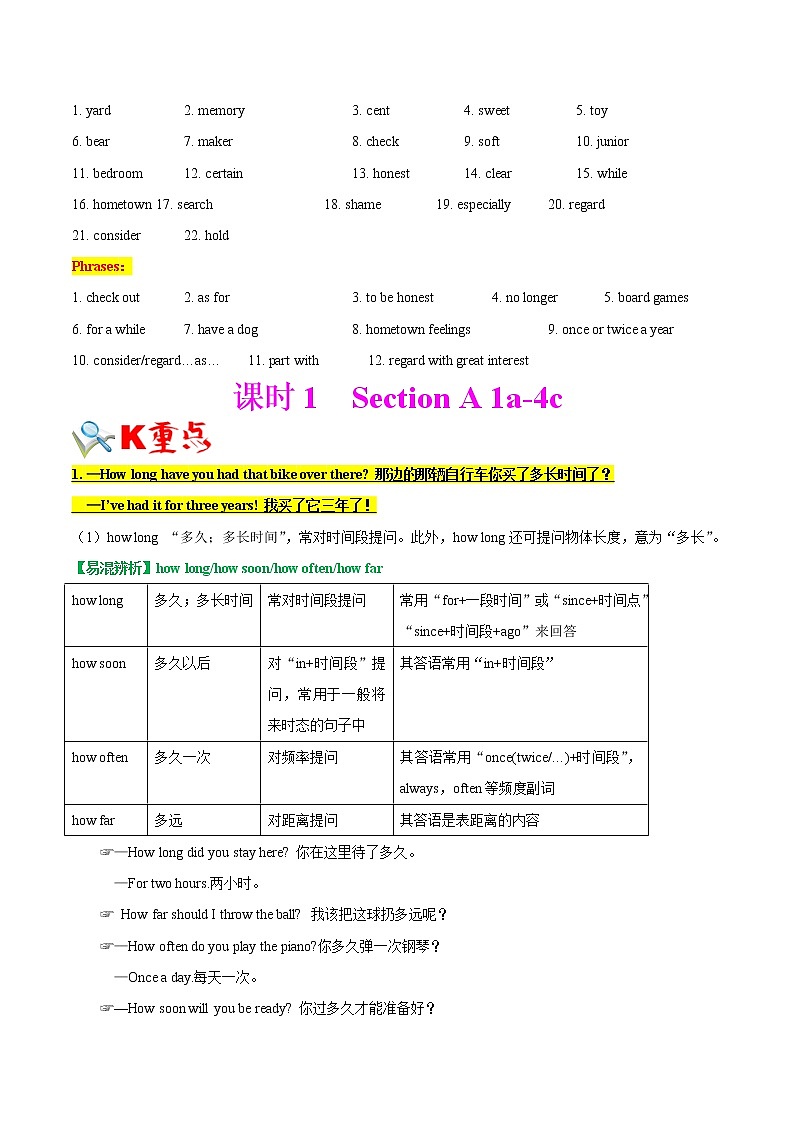 1. yard 2. memory 3. cent 4. sweet 5. toy
6. bear 7. maker 8. check 9. soft 10. junior
11. bedroom 12. certain 13. honest 14. clear 15. while
16. hometown 17. search 18. shame 19. especially 20. regard
21. consider 22. hold

Phrases:

1. check out 2. as for 3. to be honest 4. no longer 5. board games
6. for a while 7. have a dog 8. hometown feelings 9. once or twice a year
10. consider/regard…as… 11. part with 12. regard with great interest

课时 1 Section A 1a-4c

K重点

1. —How long have you had that bike over there? 那边的那辆自行车你买了多长时间了？
—I've had it for three years! 我买了它三年了！

（1）how long “多久；多长时间”，常对时间段提问。此外，how long 还可提问物体长度，意为“多长”。

【易混辨析】how long/how soon/how often/how far

| how long | 多久；多长时间 | 常对时间段提问 | 常用“for+一段时间”或“since+时间点”“since+时间段+ago”来回答 |
|---|---|---|---|
| how soon | 多久以后 | 对“in+时间段”提问，常用于一般将来时态的句子中 | 其答语常用“in+时间段” |
| how often | 多久一次 | 对频率提问 | 其答语常用“once(twice/…)+时间段”，always，often 等频度副词 |
| how far | 多远 | 对距离提问 | 其答语是表距离的内容 |

☞—How long did you stay here? 你在这里待了多久。
—For two hours.两小时。
☞ How far should I throw the ball? 我该把这球扔多远呢？
☞—How often do you play the piano?你多久弹一次钢琴？
—Once a day.每天一次。
☞—How soon will you be ready? 你过多久才能准备好？